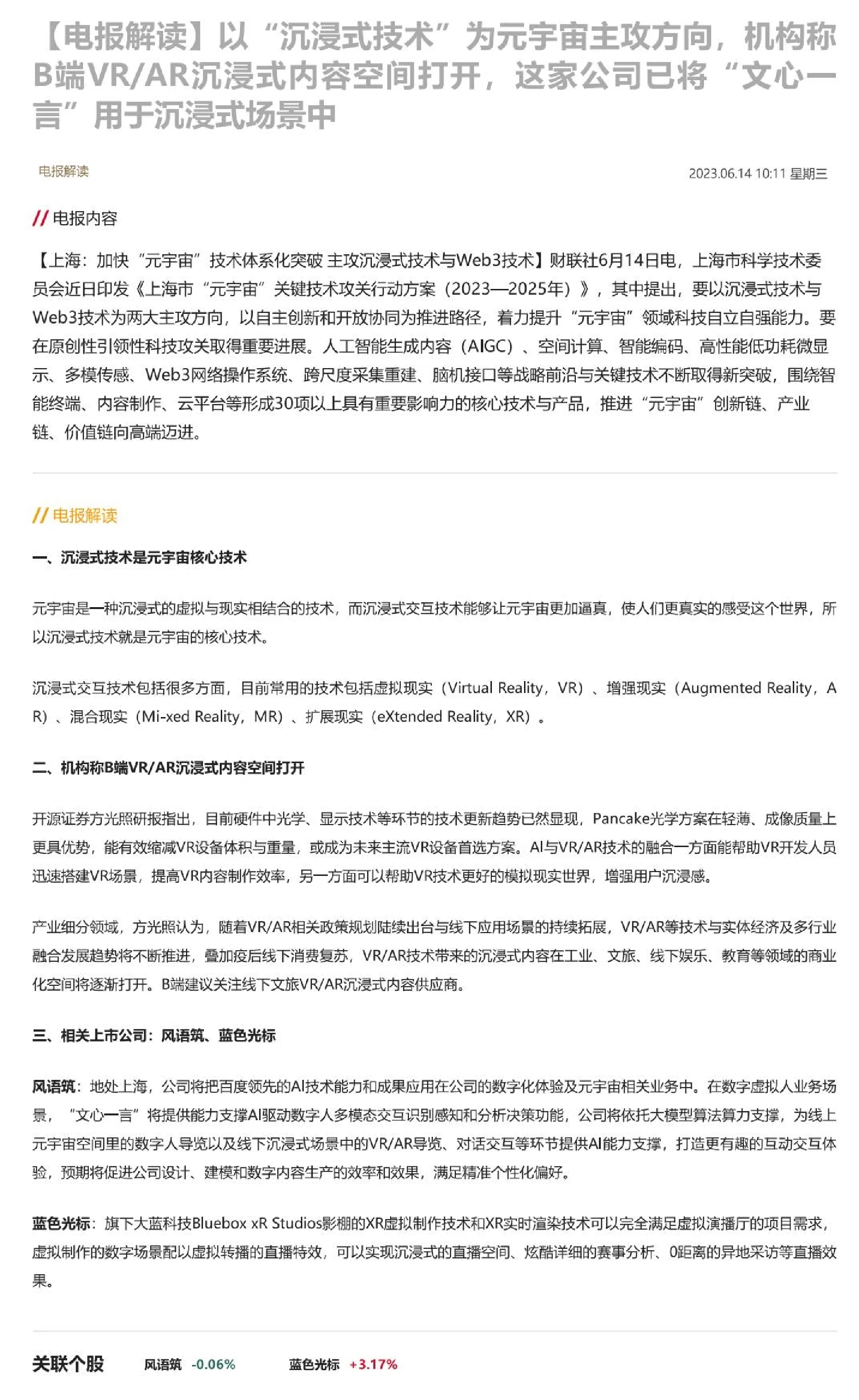 【电报解读】以“沉浸式技术”为元宇宙主攻方向，机构称B端VR/AR沉浸式内容空间打开，这家公司已将“文心一言”用于沉浸式场景中

电报解读

2023.06.14 10:11 星期三

// 电报内容

【上海：加快“元宇宙”技术体系化突破 主攻沉浸式技术与Web3技术】财联社6月14日电，上海市科学技术委员会近日印发《上海市“元宇宙”关键技术攻关行动方案（2023—2025年）》，其中提出，要以沉浸式技术与Web3技术为两大主攻方向，以自主创新和开放协同为推进路径，着力提升“元宇宙”领域科技自立自强能力。要在原创性引领性科技攻关取得重要进展。人工智能生成内容（AIGC）、空间计算、智能编码、高性能低功耗微显示、多模传感、Web3网络操作系统、跨尺度采集重建、脑机接口等战略前沿与关键技术不断取得新突破，围绕智能终端、内容制作、云平台等形成30项以上具有重要影响力的核心技术与产品，推进“元宇宙”创新链、产业链、价值链向高端迈进。

// 电报解读

一、沉浸式技术是元宇宙核心技术

元宇宙是一种沉浸式的虚拟与现实相结合的技术，而沉浸式交互技术能够让元宇宙更加逼真，使人们更真实的感受这个世界，所以沉浸式技术就是元宇宙的核心技术。

沉浸式交互技术包括很多方面，目前常用的技术包括虚拟现实（Virtual Reality，VR）、增强现实（Augmented Reality，AR）、混合现实（Mi-xed Reality，MR）、扩展现实（eXtended Reality，XR）。

二、机构称B端VR/AR沉浸式内容空间打开

开源证券方光照研报指出，目前硬件中光学、显示技术等环节的技术更新趋势已然显现，Pancake光学方案在轻薄、成像质量上更具优势，能有效缩减VR设备体积与重量，或成为未来主流VR设备首选方案。AI与VR/AR技术的融合一方面能帮助VR开发人员迅速搭建VR场景，提高VR内容制作效率，另一方面可以帮助VR技术更好的模拟现实世界，增强用户沉浸感。

产业细分领域，方光照认为，随着VR/AR相关政策规划陆续出台与线下应用场景的持续拓展，VR/AR等技术与实体经济及多行业融合发展趋势将不断推进，叠加疫后线下消费复苏，VR/AR技术带来的沉浸式内容在工业、文旅、线下娱乐、教育等领域的商业化空间将逐渐打开。B端建议关注线下文旅VR/AR沉浸式内容供应商。

三、相关上市公司：风语筑、蓝色光标

风语筑：地处上海，公司将把百度领先的AI技术能力和成果应用在公司的数字化体验及元宇宙相关业务中。在数字虚拟人业务场景，“文心一言”将提供能力支撑AI驱动数字人多模态交互识别感知和分析决策功能，公司将依托大模型算法算力支撑，为线上元宇宙空间里的数字人导览以及线下沉浸式场景中的VR/AR导览、对话交互等环节提供AI能力支撑，打造更有趣的互动交互体验，预期将促进公司设计、建模和数字内容生产的效率和效果，满足精准个性化偏好。

蓝色光标：旗下大蓝科技Bluebox xR Studios影棚的XR虚拟制作技术和XR实时渲染技术可以完全满足虚拟演播厅的项目需求，虚拟制作的数字场景配以虚拟转播的直播特效，可以实现沉浸式的直播空间、炫酷详细的赛事分析、0距离的异地采访等直播效果。

关联个股 风语筑 -0.06% 蓝色光标 +3.17%